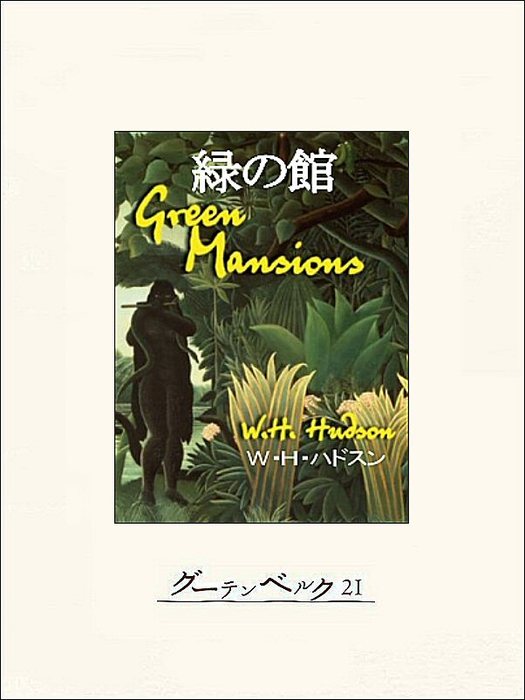 緑の館

Green Mansions

W.H. Hudson

W・H・ハドスン

グーテンベルク21